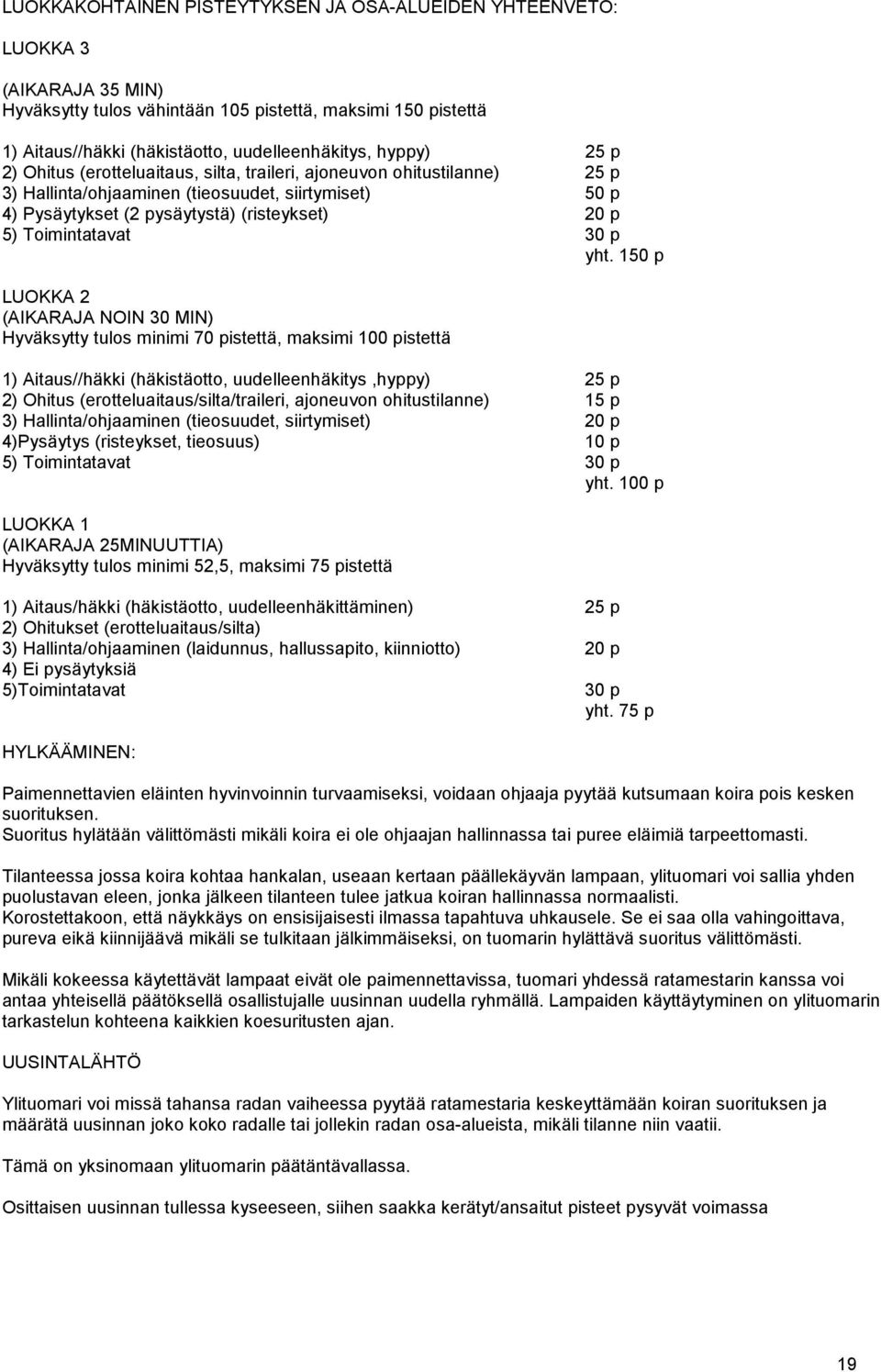 LUOKKAKOHTAINEN PISTEYTYKSEN JA OSA-ALUEIDEN YHTEENVETO:

LUOKKA 3

(AIKARAJA 35 MIN)
Hyväksytty tulos vähintään 105 pistettä, maksimi 150 pistettä

1) Aitaus//häkki (häkistäotto, uudelleenhäkitys, hyppy) 25 p
2) Ohitus (erotteluaitaus, silta, traileri, ajoneuvon ohitustilanne) 25 p
3) Hallinta/ohjaaminen (tieosuudet, siirtymiset) 50 p
4) Pysäytykset (2 pysäytystä) (risteykset) 20 p
5) Toimintatavat 30 p
yht. 150 p

LUOKKA 2
(AIKARAJA NOIN 30 MIN)
Hyväksytty tulos minimi 70 pistettä, maksimi 100 pistettä

1) Aitaus//häkki (häkistäotto, uudelleenhäkitys ,hyppy) 25 p
2) Ohitus (erotteluaitaus/silta/traileri, ajoneuvon ohitustilanne) 15 p
3) Hallinta/ohjaaminen (tieosuudet, siirtymiset) 20 p
4)Pysäytys (risteykset, tieosuus) 10 p
5) Toimintatavat 30 p
yht. 100 p

LUOKKA 1
(AIKARAJA 25MINUUTTIA)
Hyväksytty tulos minimi 52,5, maksimi 75 pistettä

1) Aitaus/häkki (häkistäotto, uudelleenhäkittäminen) 25 p
2) Ohitukset (erotteluaitaus/silta)
3) Hallinta/ohjaaminen (laidunnus, hallussapito, kiinniotto) 20 p
4) Ei pysäytyksiä
5)Toimintatavat 30 p
yht. 75 p

HYLKÄÄMINEN:

Paimennettavien eläinten hyvinvoinnin turvaamiseksi, voidaan ohjaaja pyytää kutsumaan koira pois kesken suorituksen.
Suoritus hylätään välittömästi mikäli koira ei ole ohjaajan hallinnassa tai puree eläimiä tarpeettomasti.

Tilanteessa jossa koira kohtaa hankalan, useaan kertaan päällekäyvän lampaan, ylituomari voi sallia yhden puolustavan eleen, jonka jälkeen tilanteen tulee jatkua koiran hallinnassa normaalisti.
Korostettakoon, että näykkäys on ensisijaisesti ilmassa tapahtuva uhkausele. Se ei saa olla vahingoittava, pureva eikä kiinnijäävä mikäli se tulkitaan jälkimmäiseksi, on tuomarin hylättävä suoritus välittömästi.

Mikäli kokeessa käytettävät lampaat eivät ole paimennettavissa, tuomari yhdessä ratamestarin kanssa voi antaa yhteisellä päätöksellä osallistujalle uusinnan uudella ryhmällä. Lampaiden käyttäytyminen on ylituomarin tarkastelun kohteena kaikkien koesuoritusten ajan.

UUSINTALÄHTÖ

Ylituomari voi missä tahansa radan vaiheessa pyytää ratamestaria keskeyttämään koiran suorituksen ja määrätä uusinnan joko koko radalle tai jollekin radan osa-alueista, mikäli tilanne niin vaatii.

Tämä on yksinomaan ylituomarin päätäntävallassa.

Osittaisen uusinnan tullessa kyseeseen, siihen saakka kerätyt/ansaitut pisteet pysyvät voimassa

19